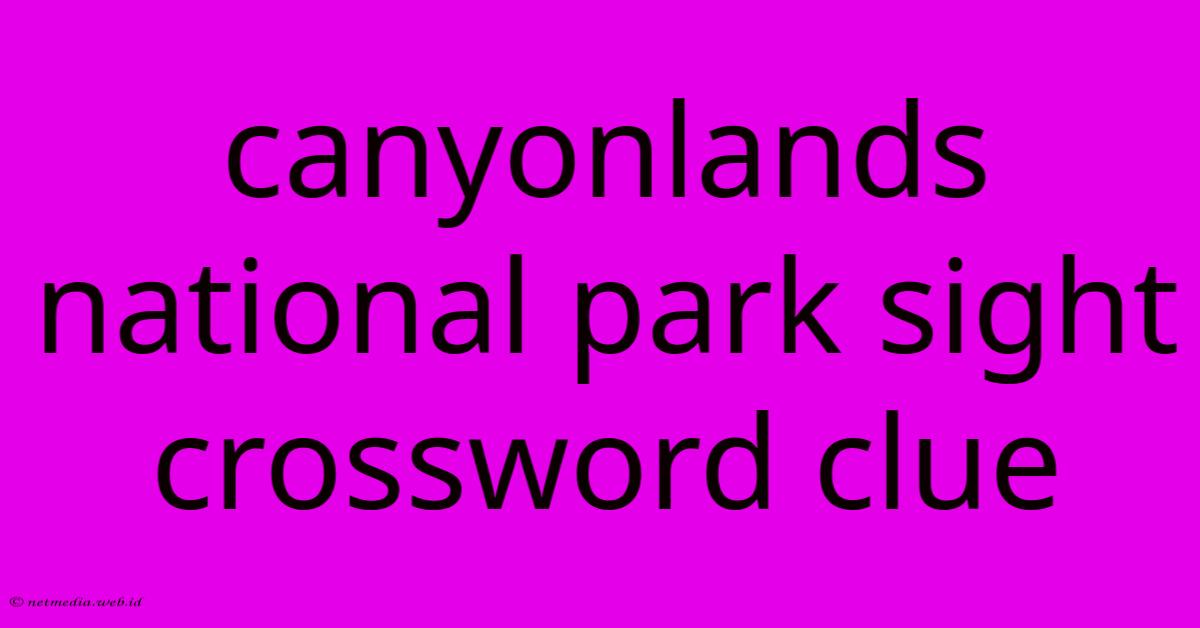 canyonlands national park sight crossword clue

© netmedia.web.id